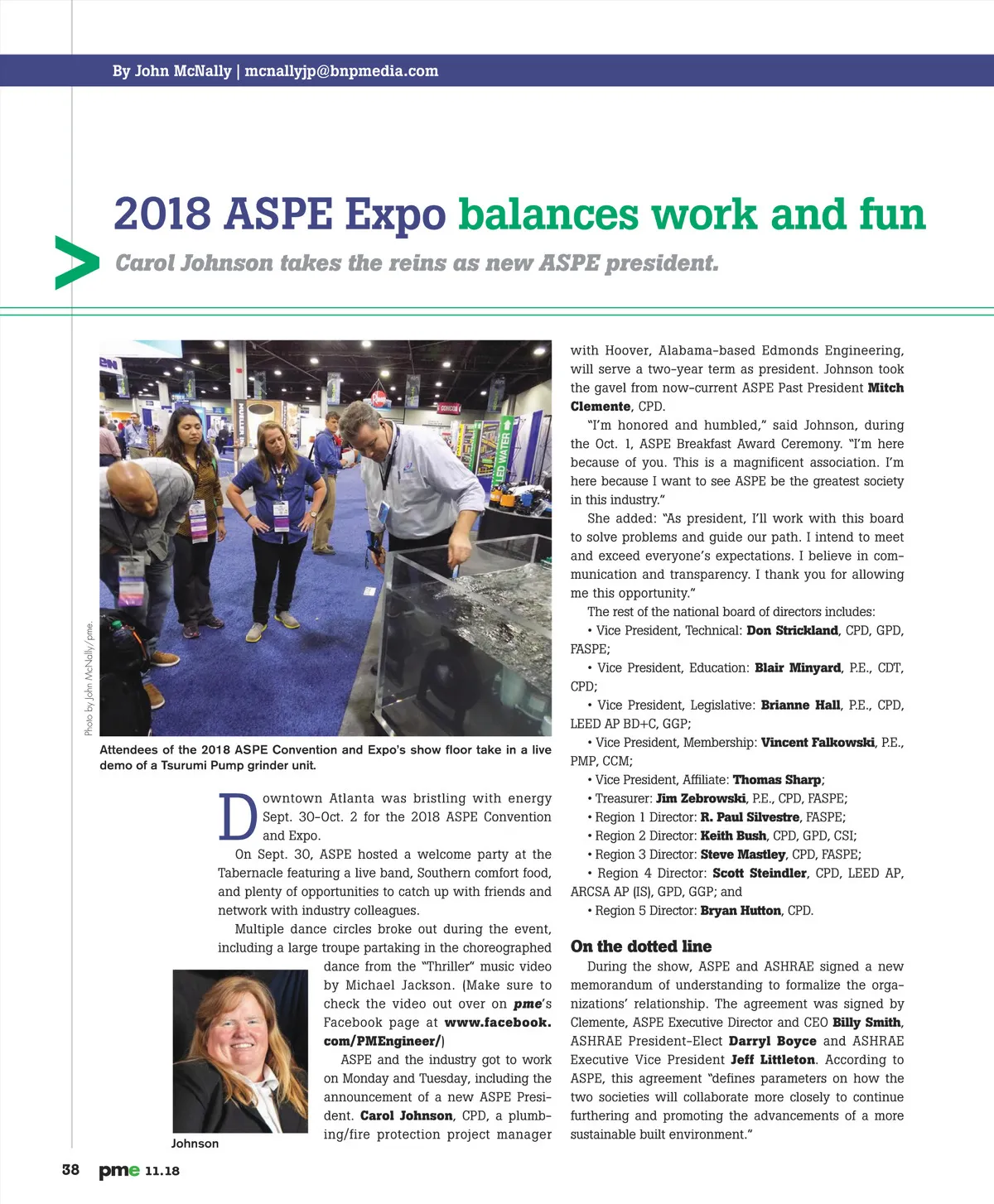 By John McNally | mcnallyjp@bnpmedia.com

2018 ASPE Expo balances work and fun

Carol Johnson takes the reins as new ASPE president.

Photo by John McNally/pme.

Attendees of the 2018 ASPE Convention and Expo's show floor take in a live demo of a Tsurumi Pump grinder unit.

Downtown Atlanta was bristling with energy Sept. 30-Oct. 2 for the 2018 ASPE Convention and Expo.

On Sept. 30, ASPE hosted a welcome party at the Tabernacle featuring a live band, Southern comfort food, and plenty of opportunities to catch up with friends and network with industry colleagues.

Multiple dance circles broke out during the event, including a large troupe partaking in the choreographed dance from the "Thriller" music video by Michael Jackson. (Make sure to check the video out over on pme's Facebook page at www.facebook.com/PMEngineer/)

ASPE and the industry got to work on Monday and Tuesday, including the announcement of a new ASPE President. Carol Johnson, CPD, a plumbing/fire protection project manager

Johnson

with Hoover, Alabama-based Edmonds Engineering, will serve a two-year term as president. Johnson took the gavel from now-current ASPE Past President Mitch Clemente, CPD.

"I'm honored and humbled," said Johnson, during the Oct. 1, ASPE Breakfast Award Ceremony. "I'm here because of you. This is a magnificent association. I'm here because I want to see ASPE be the greatest society in this industry."

She added: "As president, I'll work with this board to solve problems and guide our path. I intend to meet and exceed everyone's expectations. I believe in communication and transparency. I thank you for allowing me this opportunity."

The rest of the national board of directors includes:
• Vice President, Technical: Don Strickland, CPD, GPD, FASPE;
• Vice President, Education: Blair Minyard, P.E., CDT, CPD;
• Vice President, Legislative: Brianne Hall, P.E., CPD, LEED AP BD+C, GGP;
• Vice President, Membership: Vincent Falkowski, P.E., PMP, CCM;
• Vice President, Affiliate: Thomas Sharp;
• Treasurer: Jim Zebrowski, P.E., CPD, FASPE;
• Region 1 Director: R. Paul Silvestre, FASPE;
• Region 2 Director: Keith Bush, CPD, GPD, CSI;
• Region 3 Director: Steve Mastley, CPD, FASPE;
• Region 4 Director: Scott Steindler, CPD, LEED AP, ARCSA AP (IS), GPD, GGP; and
• Region 5 Director: Bryan Hutton, CPD.

On the dotted line

During the show, ASPE and ASHRAE signed a new memorandum of understanding to formalize the organizations' relationship. The agreement was signed by Clemente, ASPE Executive Director and CEO Billy Smith, ASHRAE President-Elect Darryl Boyce and ASHRAE Executive Vice President Jeff Littleton. According to ASPE, this agreement "defines parameters on how the two societies will collaborate more closely to continue furthering and promoting the advancements of a more sustainable built environment."

38 pme 11.18